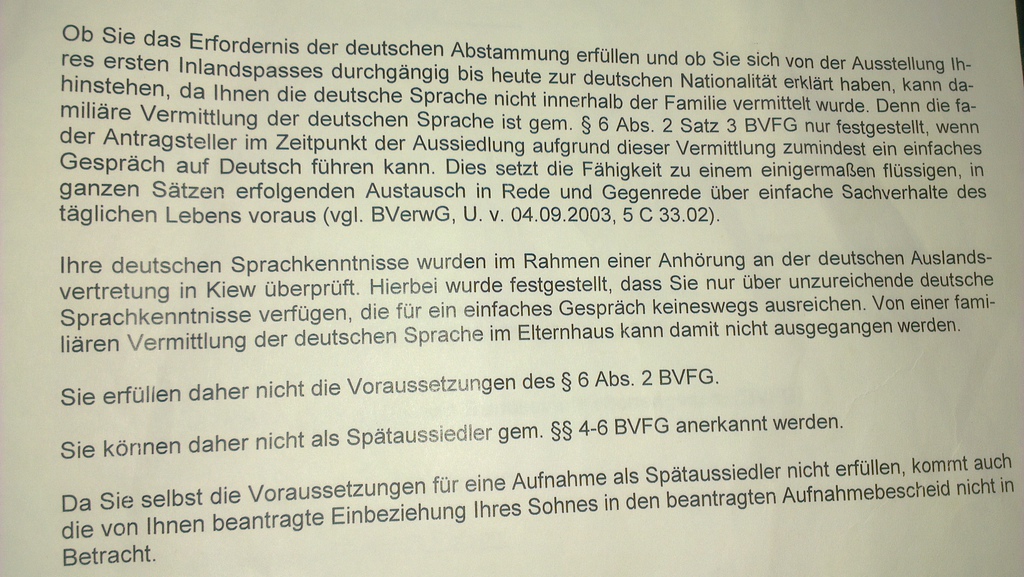 Ob Sie das Erfordernis der deutschen Abstammung erfüllen und ob Sie sich von der Ausstellung Ihres ersten Inlandspasses durchgängig bis heute zur deutschen Nationalität erklärt haben, kann dahinstehen, da Ihnen die deutsche Sprache nicht innerhalb der Familie vermittelt wurde. Denn die familiäre Vermittlung der deutschen Sprache ist gem. § 6 Abs. 2 Satz 3 BVFG nur festgestellt, wenn der Antragsteller im Zeitpunkt der Aussiedlung aufgrund dieser Vermittlung zumindest ein einfaches Gespräch auf Deutsch führen kann. Dies setzt die Fähigkeit zu einem einigermaßen flüssigen, in ganzen Sätzen erfolgenden Austausch in Rede und Gegenrede über einfache Sachverhalte des täglichen Lebens voraus (vgl. BVerwG, U. v. 04.09.2003, 5 C 33.02).

Ihre deutschen Sprachkenntnisse wurden im Rahmen einer Anhörung an der deutschen Auslandsvertretung in Kiew überprüft. Hierbei wurde festgestellt, dass Sie nur über unzureichende deutsche Sprachkenntnisse verfügen, die für ein einfaches Gespräch keineswegs ausreichen. Von einer familiären Vermittlung der deutschen Sprache im Elternhaus kann damit nicht ausgegangen werden.

Sie erfüllen daher nicht die Voraussetzungen des § 6 Abs. 2 BVFG.

Sie können daher nicht als Spätaussiedler gem. §§ 4-6 BVFG anerkannt werden.

Da Sie selbst die Voraussetzungen für eine Aufnahme als Spätaussiedler nicht erfüllen, kommt auch die von Ihnen beantragte Einbeziehung Ihres Sohnes in den beantragten Aufnahmebescheid nicht in Betracht.